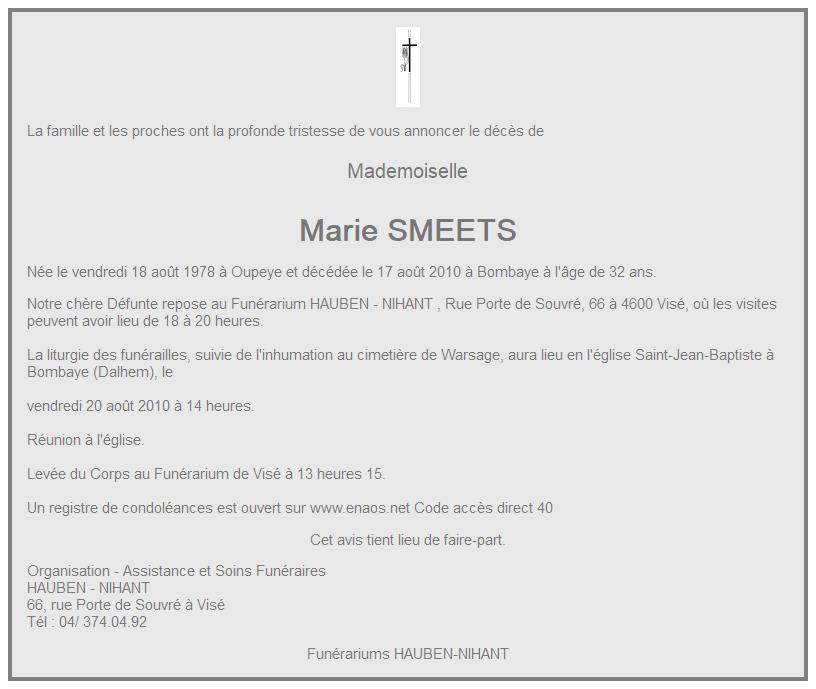 La famille et les proches ont la profonde tristesse de vous annoncer le décès de

Mademoiselle

Marie SMEETS

Née le vendredi 18 août 1978 à Oupeye et décédée le 17 août 2010 à Bombaye à l'âge de 32 ans.

Notre chère Défunte repose au Funérarium HAUBEN - NIHANT , Rue Porte de Souvré, 66 à 4600 Visé, où les visites peuvent avoir lieu de 18 à 20 heures.

La liturgie des funérailles, suivie de l'inhumation au cimetière de Warsage, aura lieu en l'église Saint-Jean-Baptiste à Bombaye (Dalhem), le

vendredi 20 août 2010 à 14 heures.

Réunion à l'église.

Levée du Corps au Funérarium de Visé à 13 heures 15.

Un registre de condoléances est ouvert sur www.enaos.net Code accès direct 40

Cet avis tient lieu de faire-part.

Organisation - Assistance et Soins Funéraires
HAUBEN - NIHANT
66, rue Porte de Souvré à Visé
Tél : 04/ 374.04.92

Funérariums HAUBEN-NIHANT